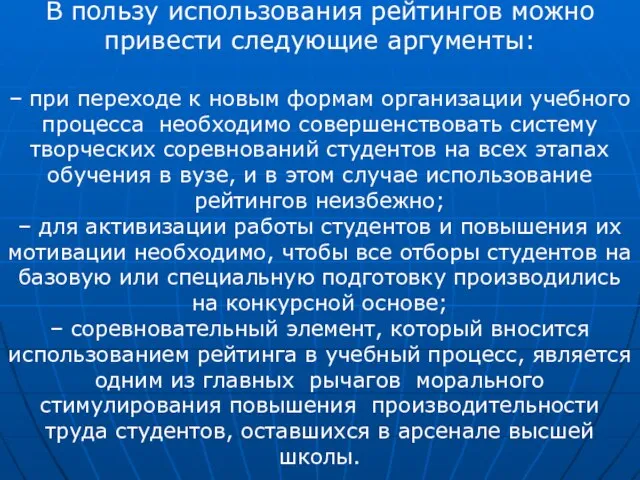 В пользу использования рейтингов можно привести следующие аргументы:

– при переходе к новым формам организации учебного процесса необходимо совершенствовать систему творческих соревнований студентов на всех этапах обучения в вузе, и в этом случае использование рейтингов неизбежно;
– для активизации работы студентов и повышения их мотивации необходимо, чтобы все отборы студентов на базовую или специальную подготовку производились на конкурсной основе;
– соревновательный элемент, который вносится использованием рейтинга в учебный процесс, является одним из главных рычагов морального стимулирования повышения производительности труда студентов, оставшихся в арсенале высшей школы.